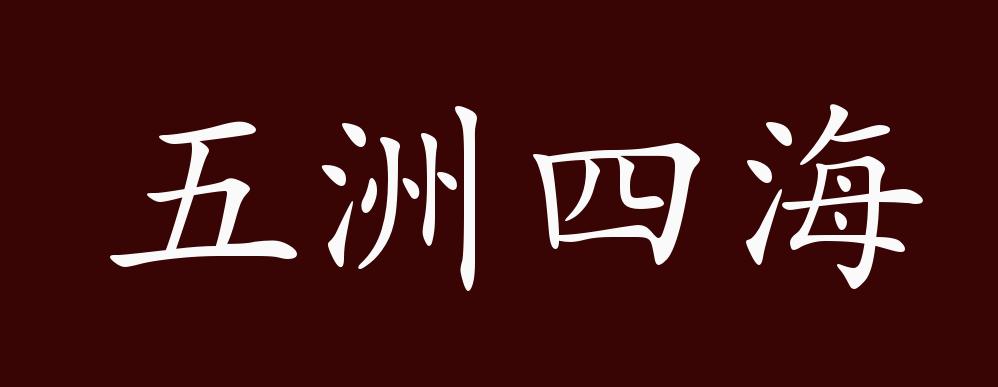 五洲四海